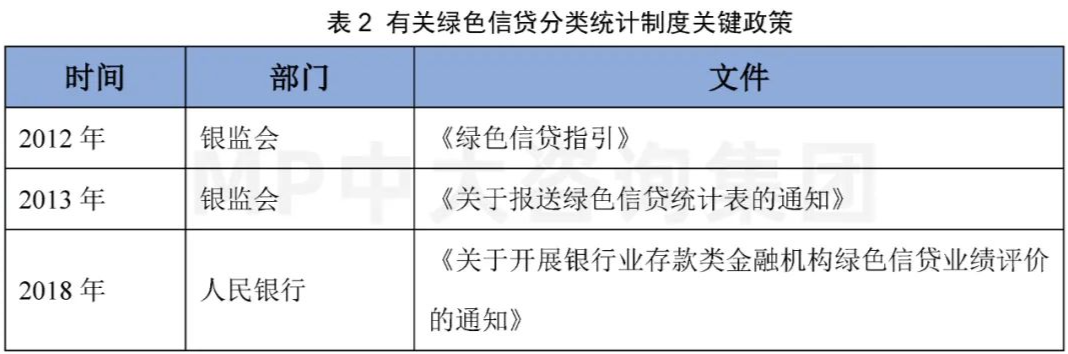 表 2 有关绿色信贷分类统计制度关键政策

| 时间 | 部门 | 文件 |
|---|---|---|
| 2012 年 | 银监会 | 《绿色信贷指引》 |
| 2013 年 | 银监会 | 《关于报送绿色信贷统计表的通知》 |
| 2018 年 | 人民银行 | 《关于开展银行业存款类金融机构绿色信贷业绩评价的通知》 |

MP中大咨询集团